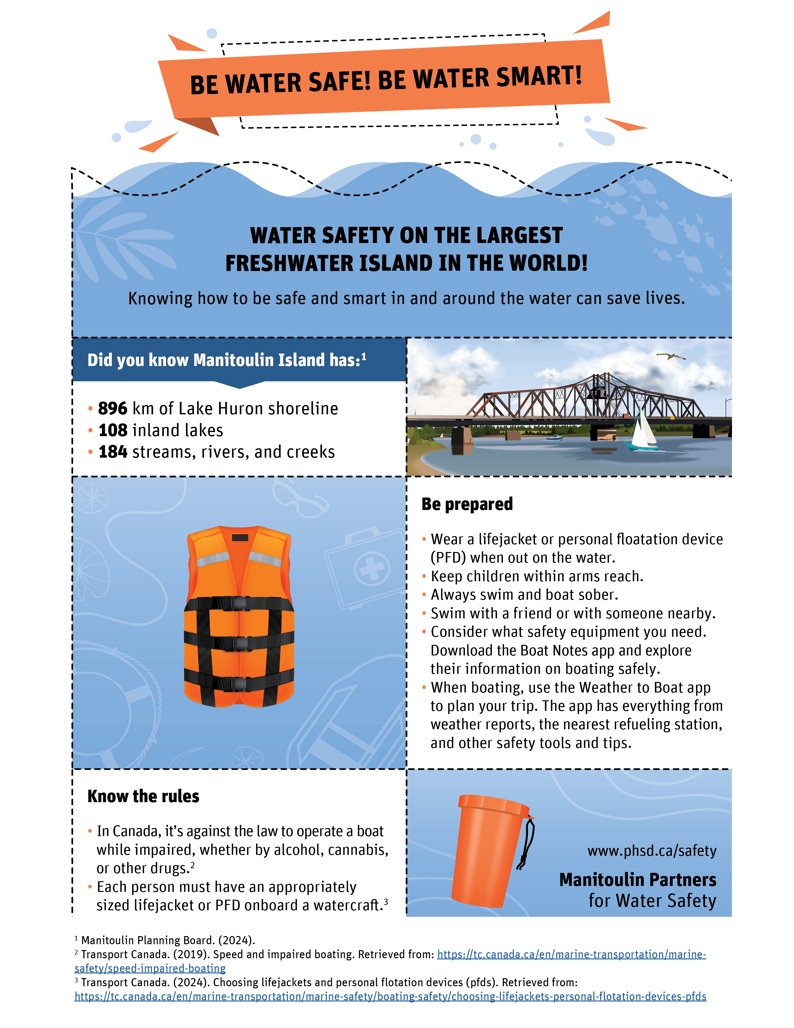 BE WATER SAFE! BE WATER SMART!

WATER SAFETY ON THE LARGEST FRESHWATER ISLAND IN THE WORLD!

Knowing how to be safe and smart in and around the water can save lives.

Did you know Manitoulin Island has:$^1$

• **896** km of Lake Huron shoreline
• **108** inland lakes
• **184** streams, rivers, and creeks

Be prepared

• Wear a lifejacket or personal floatation device (PFD) when out on the water.
• Keep children within arms reach.
• Always swim and boat sober.
• Swim with a friend or with someone nearby.
• Consider what safety equipment you need. Download the Boat Notes app and explore their information on boating safely.
• When boating, use the Weather to Boat app to plan your trip. The app has everything from weather reports, the nearest refueling station, and other safety tools and tips.

Know the rules

• In Canada, it's against the law to operate a boat while impaired, whether by alcohol, cannabis, or other drugs.$^2$
• Each person must have an appropriately sized lifejacket or PFD onboard a watercraft.$^3$

www.phsd.ca/safety

Manitoulin Partners for Water Safety

$^1$ Manitoulin Planning Board. (2024).
$^2$ Transport Canada. (2019). Speed and impaired boating. Retrieved from: https://tc.canada.ca/en/marine-transportation/marine-safety/speed-impaired-boating
$^3$ Transport Canada. (2024). Choosing lifejackets and personal flotation devices (pfds). Retrieved from: https://tc.canada.ca/en/marine-transportation/marine-safety/boating-safety/choosing-lifejackets-personal-flotation-devices-pfds